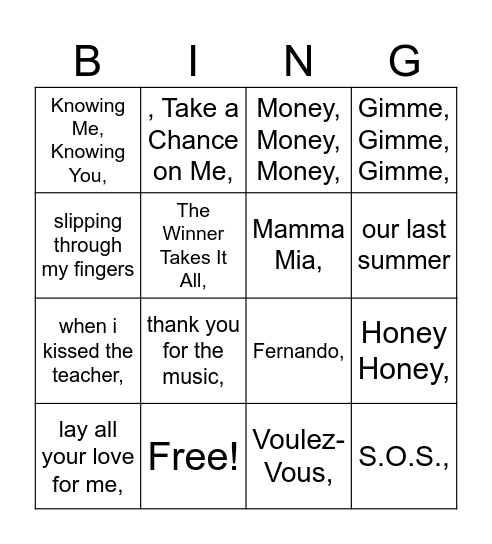 | B | I | N | G |
|---|---|---|---|
| Knowing Me, Knowing You, | , Take a Chance on Me, | Money, Money, Money, | Gimme, Gimme, Gimme, |
| slipping through my fingers | The Winner Takes It All, | Mamma Mia, | our last summer |
| when i kissed the teacher, | thank you for the music, | Fernando, | Honey Honey, |
| lay all your love for me, | Free! | Voulez-Vous, | S.O.S., |